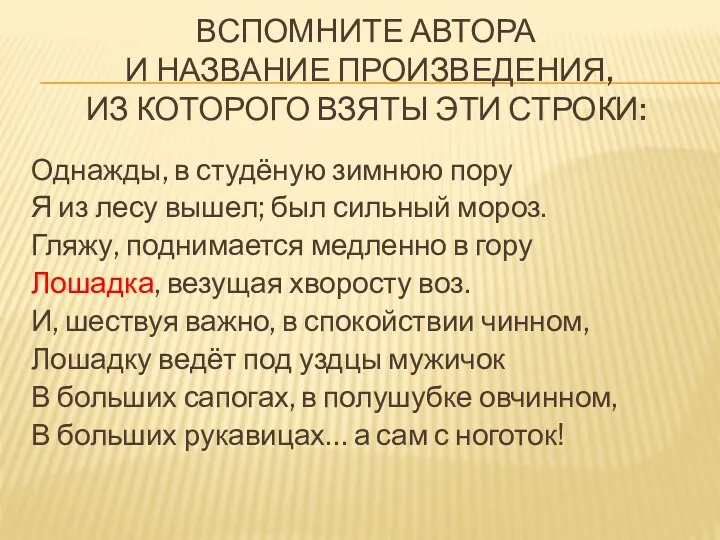 ВСПОМНИТЕ АВТОРА
И НАЗВАНИЕ ПРОИЗВЕДЕНИЯ,
ИЗ КОТОРОГО ВЗЯТЫ ЭТИ СТРОКИ:

Однажды, в студёную зимнюю пору
Я из лесу вышел; был сильный мороз.
Гляжу, поднимается медленно в гору
Лошадка, везущая хворосту воз.
И, шествуя важно, в спокойствии чинном,
Лошадку ведёт под уздцы мужичок
В больших сапогах, в полушубке овчинном,
В больших рукавицах… а сам с ноготок!